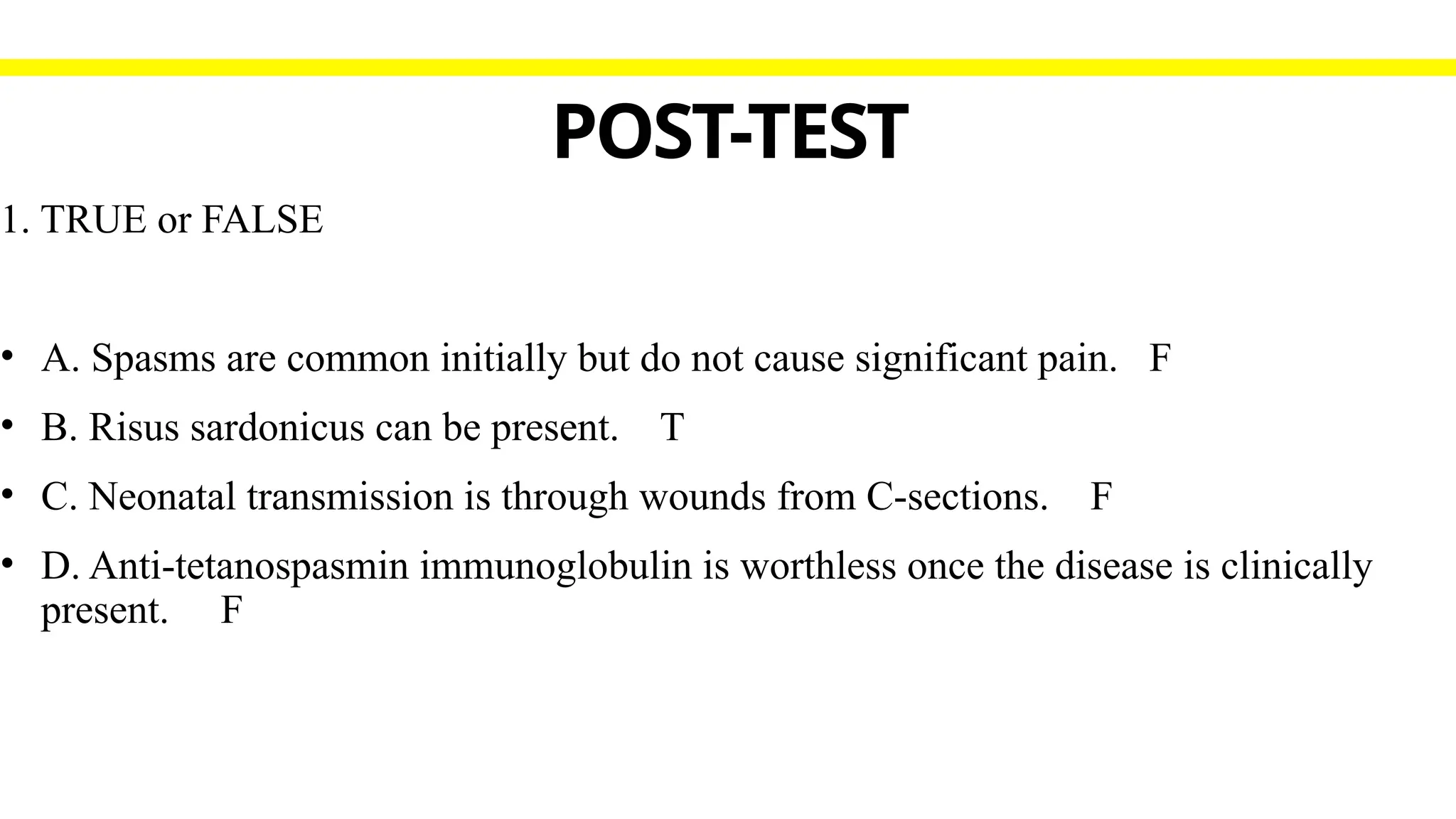 POST-TEST

1. TRUE or FALSE

• A. Spasms are common initially but do not cause significant pain. F

• B. Risus sardonicus can be present. T

• C. Neonatal transmission is through wounds from C-sections. F

• D. Anti-tetanospasmin immunoglobulin is worthless once the disease is clinically present. F